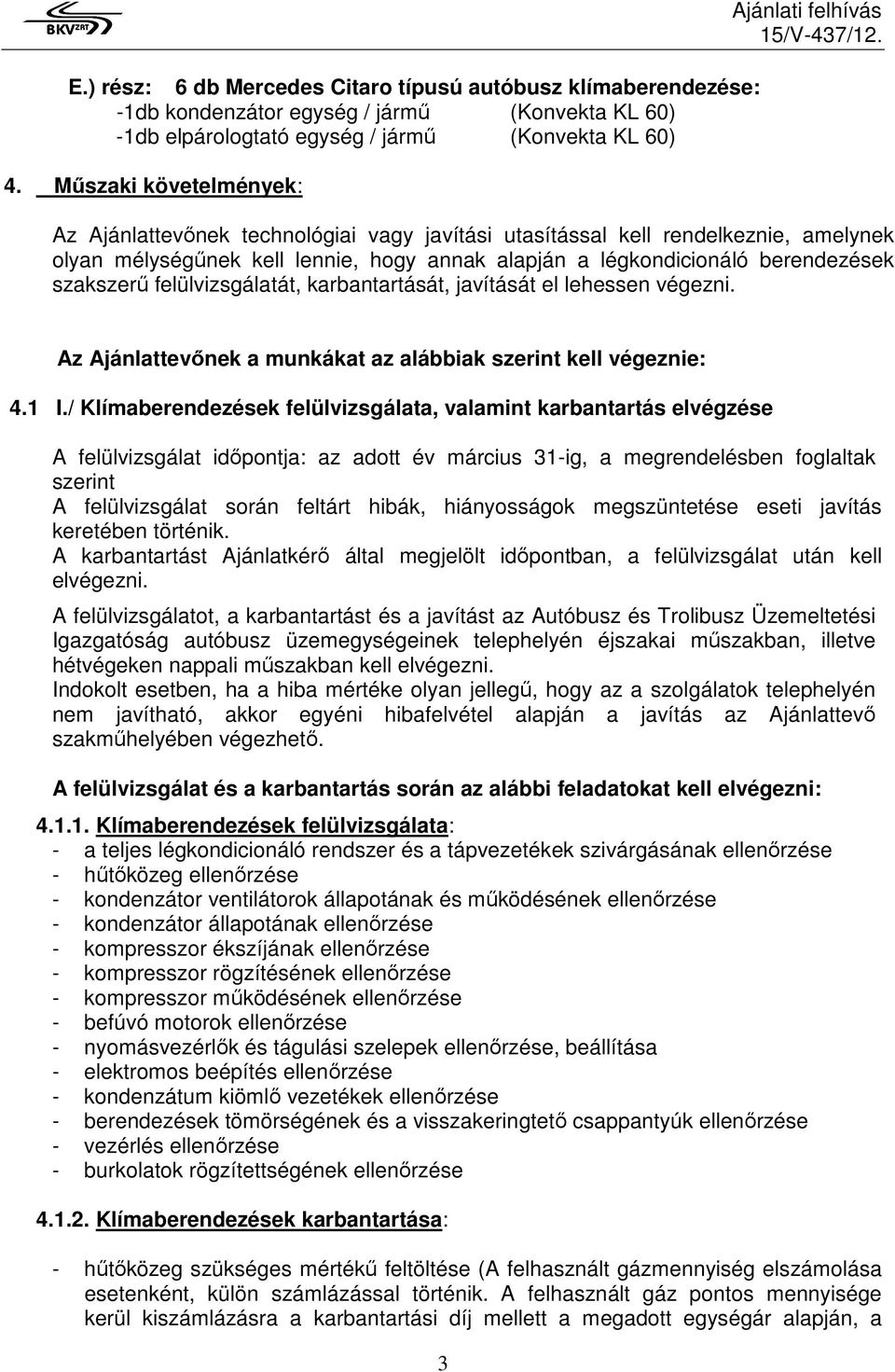 BKV ZRT

Ajánlati felhívás
15/V-437/12.

E.) rész: 6 db Mercedes Citaro típusú autóbusz klímaberendezése:
-1db kondenzátor egység / jármű (Konvekta KL 60)
-1db elpárologtató egység / jármű (Konvekta KL 60)

4. Műszaki követelmények:

Az Ajánlattevőnek technológiai vagy javítási utasítással kell rendelkeznie, amelynek olyan mélységűnek kell lennie, hogy annak alapján a légkondicionáló berendezések szakszerű felülvizsgálatát, karbantartását, javítását el lehessen végezni.

Az Ajánlattevőnek a munkákat az alábbiak szerint kell végeznie:

4.1 I./ Klímaberendezések felülvizsgálata, valamint karbantartás elvégzése

A felülvizsgálat időpontja: az adott év március 31-ig, a megrendelésben foglaltak szerint
A felülvizsgálat során feltárt hibák, hiányosságok megszüntetése eseti javítás keretében történik.
A karbantartást Ajánlatkérő által megjelölt időpontban, a felülvizsgálat után kell elvégezni.

A felülvizsgálatot, a karbantartást és a javítást az Autóbusz és Trolibusz Üzemeltetési Igazgatóság autóbusz üzemegységeinek telephelyén éjszakai műszakban, illetve hétvégeken nappali műszakban kell elvégezni.
Indokolt esetben, ha a hiba mértéke olyan jellegű, hogy az a szolgálatok telephelyén nem javítható, akkor egyéni hibafelvétel alapján a javítás az Ajánlattevő szakműhelyében végezhető.

A felülvizsgálat és a karbantartás során az alábbi feladatokat kell elvégezni:

4.1.1. Klímaberendezések felülvizsgálata:
- a teljes légkondicionáló rendszer és a tápvezetékek szivárgásának ellenőrzése
- hűtőközeg ellenőrzése
- kondenzátor ventilátorok állapotának és működésének ellenőrzése
- kondenzátor állapotának ellenőrzése
- kompresszor ékszíjának ellenőrzése
- kompresszor rögzítésének ellenőrzése
- kompresszor működésének ellenőrzése
- befúvó motorok ellenőrzése
- nyomásvezérlők és tágulási szelepek ellenőrzése, beállítása
- elektromos beépítés ellenőrzése
- kondenzátum kiömlő vezetékek ellenőrzése
- berendezések tömörségének és a visszakeringtető csappantyúk ellenőrzése
- vezérlés ellenőrzése
- burkolatok rögzítettségének ellenőrzése

4.1.2. Klímaberendezések karbantartása:

- hűtőközeg szükséges mértékű feltöltése (A felhasznált gázmennyiség elszámolása esetenként, külön számlázással történik. A felhasznált gáz pontos mennyisége kerül kiszámlázásra a karbantartási díj mellett a megadott egységár alapján, a

3